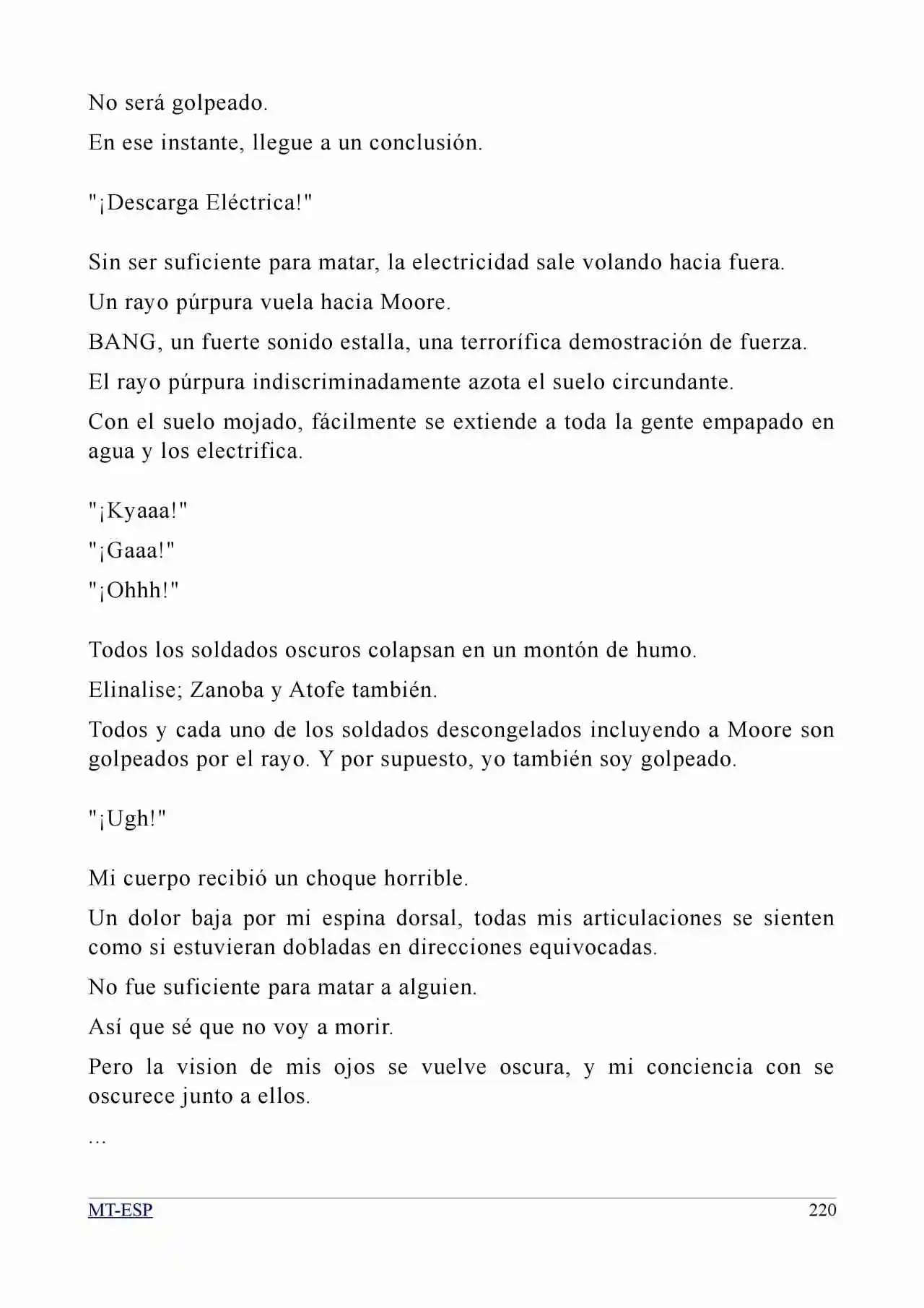 No será golpeado.

En ese instante, llegue a un conclusión.

"¡Descarga Eléctrica!"

Sin ser suficiente para matar, la electricidad sale volando hacia fuera.

Un rayo púrpura vuela hacia Moore.

BANG, un fuerte sonido estalla, una terrorífica demostración de fuerza.

El rayo púrpura indiscriminadamente azota el suelo circundante.

Con el suelo mojado, fácilmente se extiende a toda la gente empapado en agua y los electrifica.

"¡Kyaaa!"

"¡Gaaa!"

"¡Ohhh!"

Todos los soldados oscuros colapsan en un montón de humo.

Elinalise; Zanoba y Atofe también.

Todos y cada uno de los soldados descongelados incluyendo a Moore son golpeados por el rayo. Y por supuesto, yo también soy golpeado.

"¡Ugh!"

Mi cuerpo recibió un choque horrible.

Un dolor baja por mi espina dorsal, todas mis articulaciones se sienten como si estuvieran dobladas en direcciones equivocadas.

No fue suficiente para matar a alguien.

Así que sé que no voy a morir.

Pero la vision de mis ojos se vuelve oscura, y mi conciencia con se oscurece junto a ellos.

…

MT-ESP 220